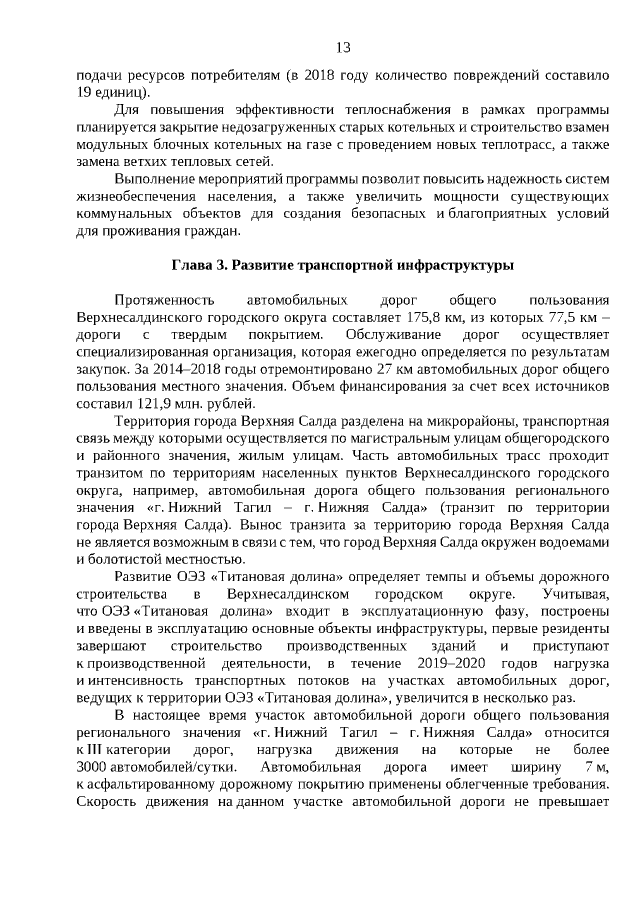 13

подачи ресурсов потребителям (в 2018 году количество повреждений составило 19 единиц).

Для повышения эффективности теплоснабжения в рамках программы планируется закрытие недозагруженных старых котельных и строительство взамен модульных блочных котельных на газе с проведением новых теплотрасс, а также замена ветхих тепловых сетей.

Выполнение мероприятий программы позволит повысить надежность систем жизнеобеспечения населения, а также увеличить мощности существующих коммунальных объектов для создания безопасных и благоприятных условий для проживания граждан.

Глава 3. Развитие транспортной инфраструктуры

Протяженность автомобильных дорог общего пользования Верхнесалдинского городского округа составляет 175,8 км, из которых 77,5 км – дороги с твердым покрытием. Обслуживание дорог осуществляет специализированная организация, которая ежегодно определяется по результатам закупок. За 2014–2018 годы отремонтировано 27 км автомобильных дорог общего пользования местного значения. Объем финансирования за счет всех источников составил 121,9 млн. рублей.

Территория города Верхняя Салда разделена на микрорайоны, транспортная связь между которыми осуществляется по магистральным улицам общегородского и районного значения, жилым улицам. Часть автомобильных трасс проходит транзитом по территориям населенных пунктов Верхнесалдинского городского округа, например, автомобильная дорога общего пользования регионального значения «г. Нижний Тагил – г. Нижняя Салда» (транзит по территории города Верхняя Салда). Вынос транзита за территорию города Верхняя Салда не является возможным в связи с тем, что город Верхняя Салда окружен водоемами и болотистой местностью.

Развитие ОЭЗ «Титановая долина» определяет темпы и объемы дорожного строительства в Верхнесалдинском городском округе. Учитывая, что ОЭЗ «Титановая долина» входит в эксплуатационную фазу, построены и введены в эксплуатацию основные объекты инфраструктуры, первые резиденты завершают строительство производственных зданий и приступают к производственной деятельности, в течение 2019–2020 годов нагрузка и интенсивность транспортных потоков на участках автомобильных дорог, ведущих к территории ОЭЗ «Титановая долина», увеличится в несколько раз.

В настоящее время участок автомобильной дороги общего пользования регионального значения «г. Нижний Тагил – г. Нижняя Салда» относится к III категории дорог, нагрузка движения на которые не более 3000 автомобилей/сутки. Автомобильная дорога имеет ширину 7 м, к асфальтированному дорожному покрытию применены облегченные требования. Скорость движения на данном участке автомобильной дороги не превышает